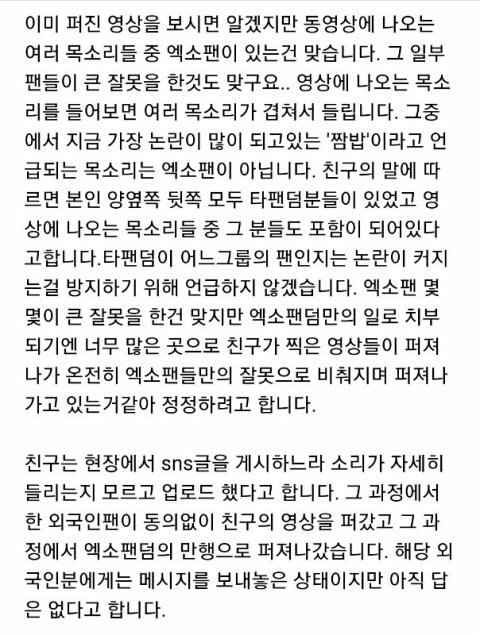 이미 퍼진 영상을 보시면 알겠지만 동영상에 나오는 여러 목소리들 중 엑소팬이 있는건 맞습니다. 그 일부 팬들이 큰 잘못을 한것도 맞구요.. 영상에 나오는 목소리를 들어보면 여러 목소리가 겹쳐서 들립니다. 그중에서 지금 가장 논란이 많이 되고있는 '짬밥'이라고 언급되는 목소리는 엑소팬이 아닙니다. 친구의 말에 따르면 본인 양옆쪽 뒷쪽 모두 타팬덤분들이 있었고 영상에 나오는 목소리들 중 그 분들도 포함이 되어있다고합니다.타팬덤이 어느그룹의 팬인지는 논란이 커지는걸 방지하기 위해 언급하지 않겠습니다. 엑소팬 몇몇이 큰 잘못을 한건 맞지만 엑소팬덤만의 일로 치부되기엔 너무 많은 곳으로 친구가 찍은 영상들이 퍼져나가 온전히 엑소팬들만의 잘못으로 비춰지며 퍼져나가고 있는거같아 정정하려고 합니다.

친구는 현장에서 sns글을 게시하느라 소리가 자세히 들리는지 모르고 업로드 했다고 합니다. 그 과정에서 한 외국인팬이 동의없이 친구의 영상을 퍼갔고 그 과정에서 엑소팬덤의 만행으로 퍼져나갔습니다. 해당 외국인분에게는 메시지를 보내놓은 상태이지만 아직 답은 없다고 합니다.